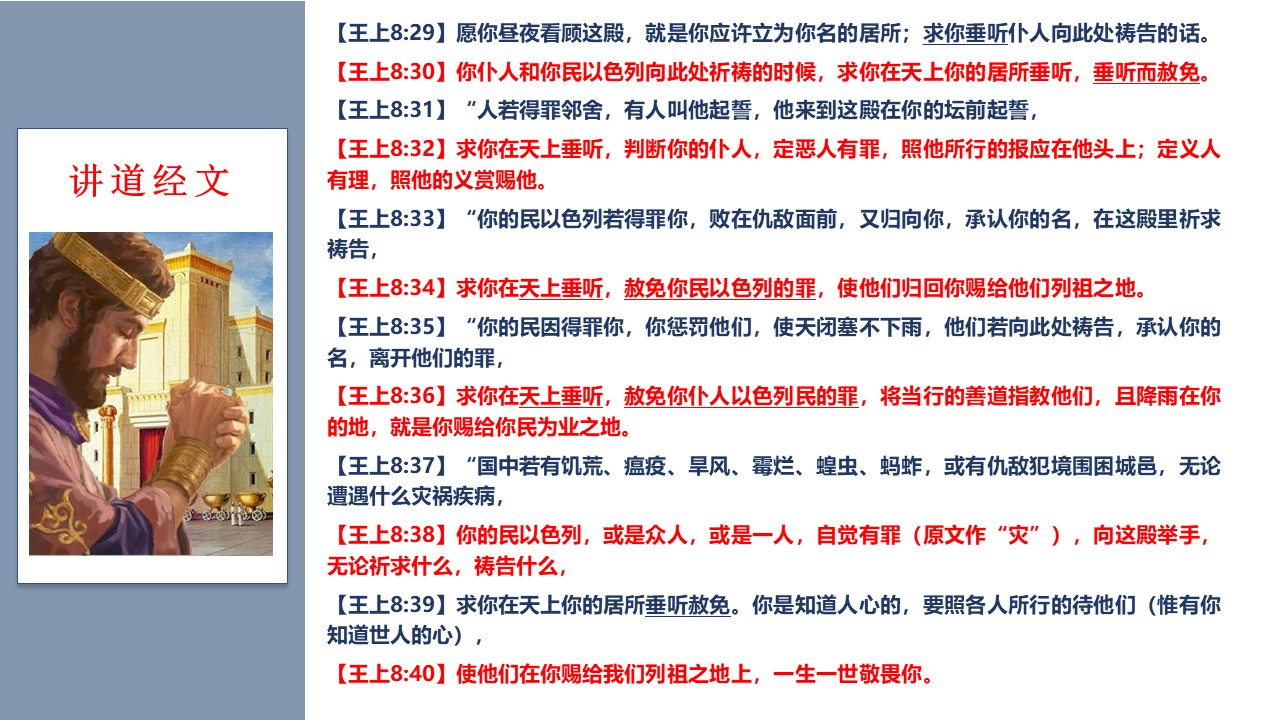 讲道经文

【王上8:29】愿你昼夜看顾这殿，就是你应许立为你名的居所；求你垂听仆人向此处祷告的话。

【王上8:30】你仆人和你民以色列向此处祈祷的时候，求你在天上你的居所垂听，垂听而赦免。

【王上8:31】“人若得罪邻舍，有人叫他起誓，他来到这殿在你的坛前起誓，

【王上8:32】求你在天上垂听，判断你的仆人，定恶人有罪，照他所行的报应在他头上；定义人有理，照他的义赏赐他。

【王上8:33】“你的民以色列若得罪你，败在仇敌面前，又归向你，承认你的名，在这殿里祈求祷告，

【王上8:34】求你在天上垂听，赦免你民以色列的罪，使他们归回你赐给他们列祖之地。

【王上8:35】“你的民因得罪你，你惩罚他们，使天闭塞不下雨，他们若向此处祷告，承认你的名，离开他们的罪，

【王上8:36】求你在天上垂听，赦免你仆人以色列民的罪，将当行的善道指教他们，且降雨在你的地，就是你赐给你民为业之地。

【王上8:37】“国中若有饥荒、瘟疫、旱风、霉烂、蝗虫、蚂蚱，或有仇敌犯境围困城邑，无论遭遇什么灾祸疾病，

【王上8:38】你的民以色列，或是众人，或是一人，自觉有罪（原文作“灾”），向这殿举手，无论祈求什么，祷告什么，

【王上8:39】求你在天上你的居所垂听赦免。你是知道人心的，要照各人所行的待他们（惟有你知道世人的心），

【王上8:40】使他们在你赐给我们列祖之地上，一生一世敬畏你。